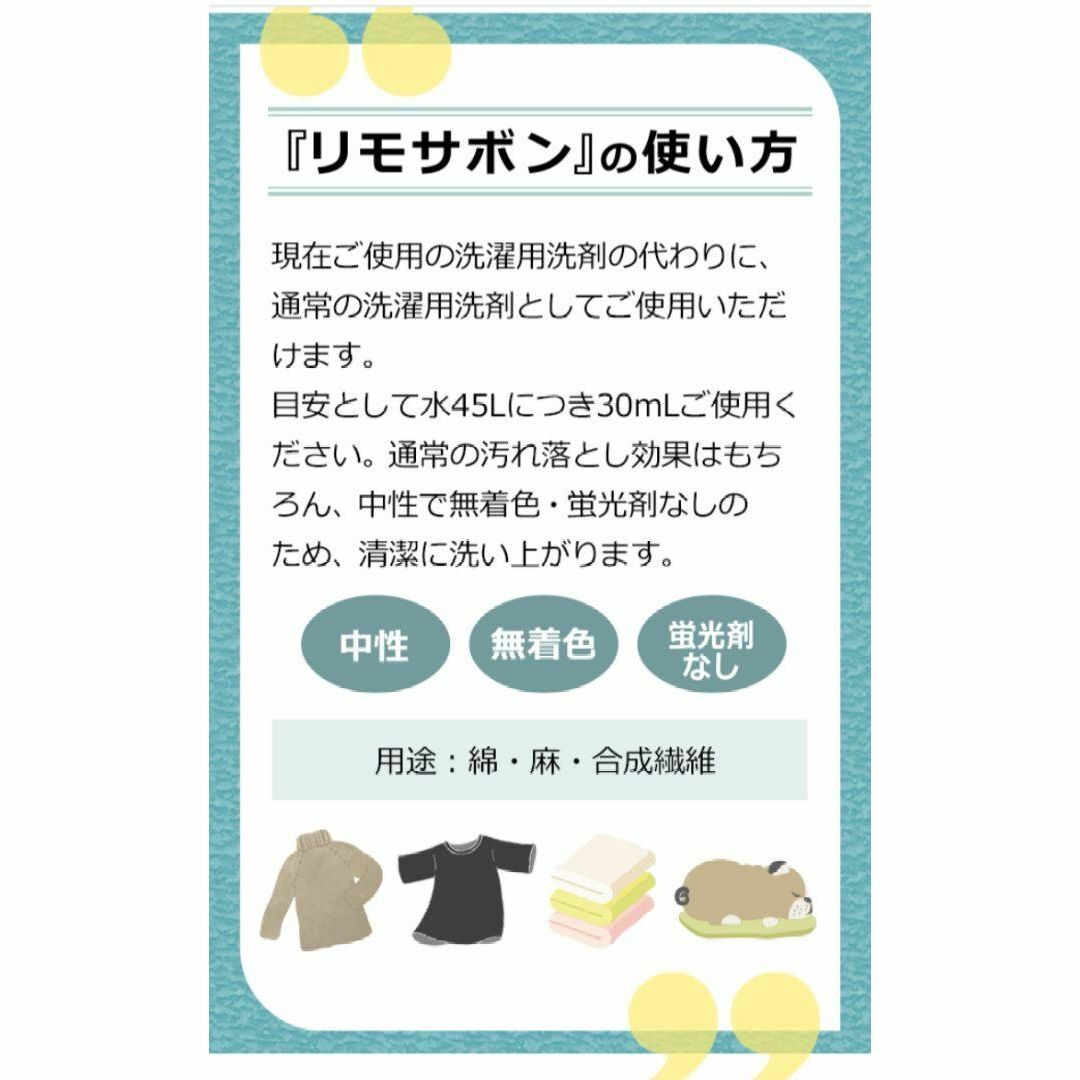 『リモサボン』の使い方

現在ご使用の洗濯用洗剤の代わりに、通常の洗濯用洗剤としてご使用いただけます。
目安として水45Lにつき30mLご使用ください。通常の汚れ落とし効果はもちろん、中性で無着色・蛍光剤なしのため、清潔に洗い上がります。

中性

無着色

蛍光剤なし

用途：綿・麻・合成繊維